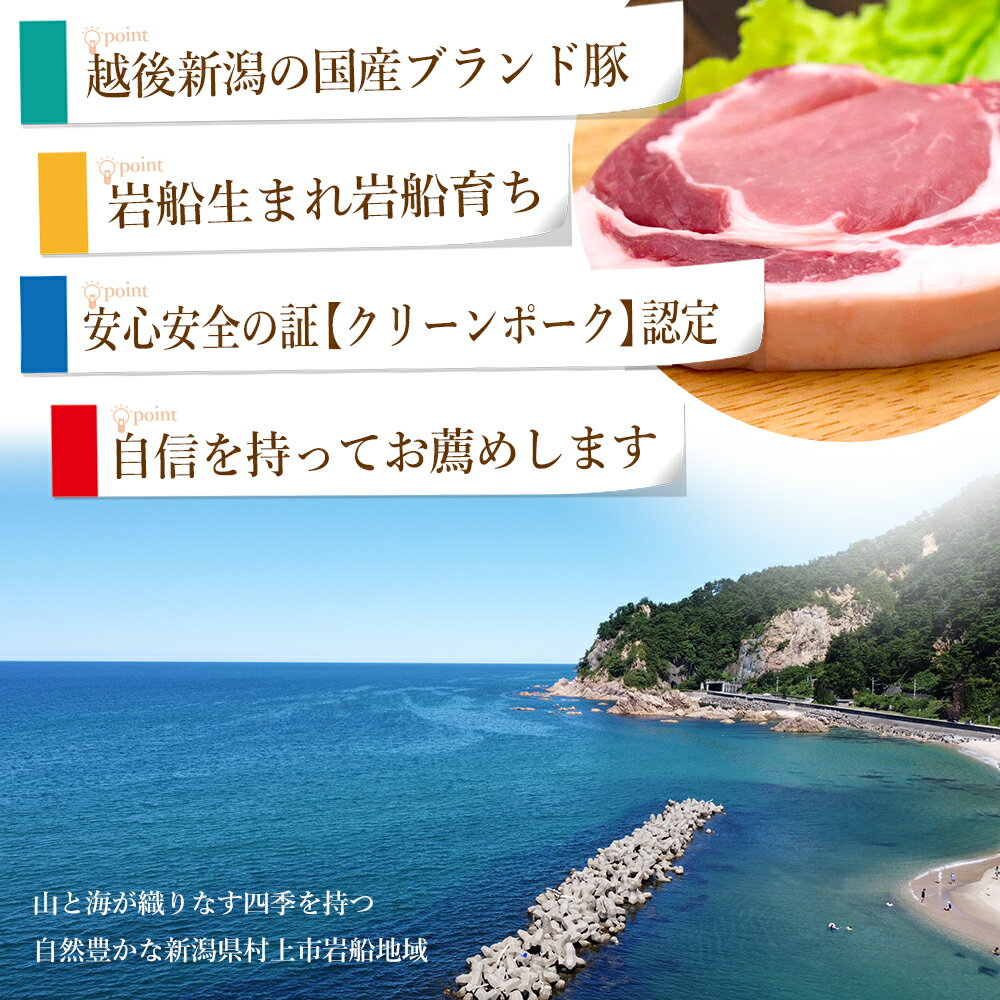 point
越後新潟の国産ブランド豚

point
岩船生まれ岩船育ち

point
安心安全の証【クリーンポーク】認定

point
自信を持ってお薦めします

山と海が織りなす四季を持つ
自然豊かな新潟県村上市岩船地域